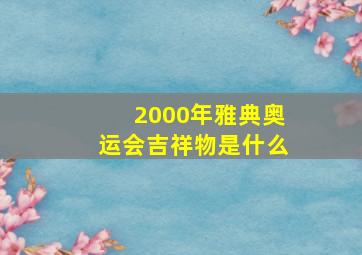 2000年雅典奥运会吉祥物是什么